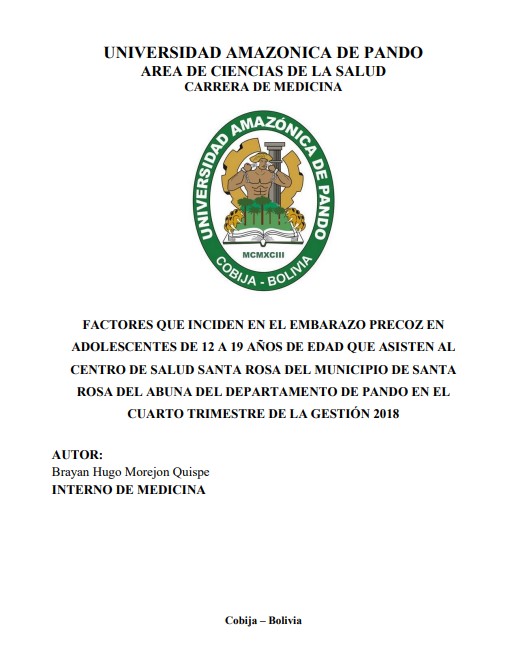 UNIVERSIDAD AMAZONICA DE PANDO
AREA DE CIENCIAS DE LA SALUD
CARRERA DE MEDICINA

UNIVERSIDAD AMAZÓNICA DE PANDO
MCMXCIII
COBIJA - BOLIVIA

FACTORES QUE INCIDEN EN EL EMBARAZO PRECOZ EN ADOLESCENTES DE 12 A 19 AÑOS DE EDAD QUE ASISTEN AL CENTRO DE SALUD SANTA ROSA DEL MUNICIPIO DE SANTA ROSA DEL ABUNA DEL DEPARTAMENTO DE PANDO EN EL CUARTO TRIMESTRE DE LA GESTIÓN 2018

AUTOR:
Brayan Hugo Morejon Quispe
INTERNO DE MEDICINA

Cobija – Bolivia